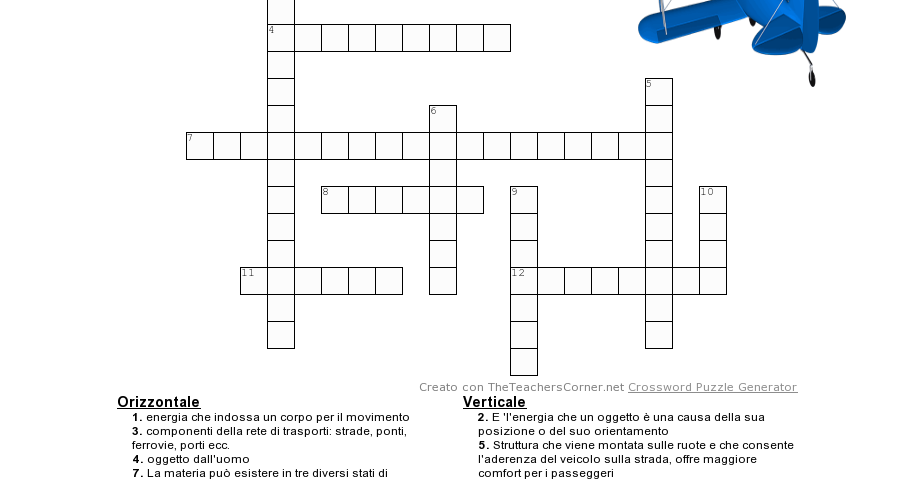 4

5

6

7

8

9

10

11

12

Creato con TheTeachersCorner.net Crossword Puzzle Generator

Orizzontale

1. energia che indossa un corpo per il movimento

3. componenti della rete di trasporti: strade, ponti, ferrovie, porti ecc.

4. oggetto dall'uomo

7. La materia può esistere in tre diversi stati di

Verticale

2. E 'l'energia che un oggetto è una causa della sua posizione o del suo orientamento

5. Struttura che viene montata sulle ruote e che consente l'aderenza del veicolo sulla strada, offre maggiore comfort per i passeggeri